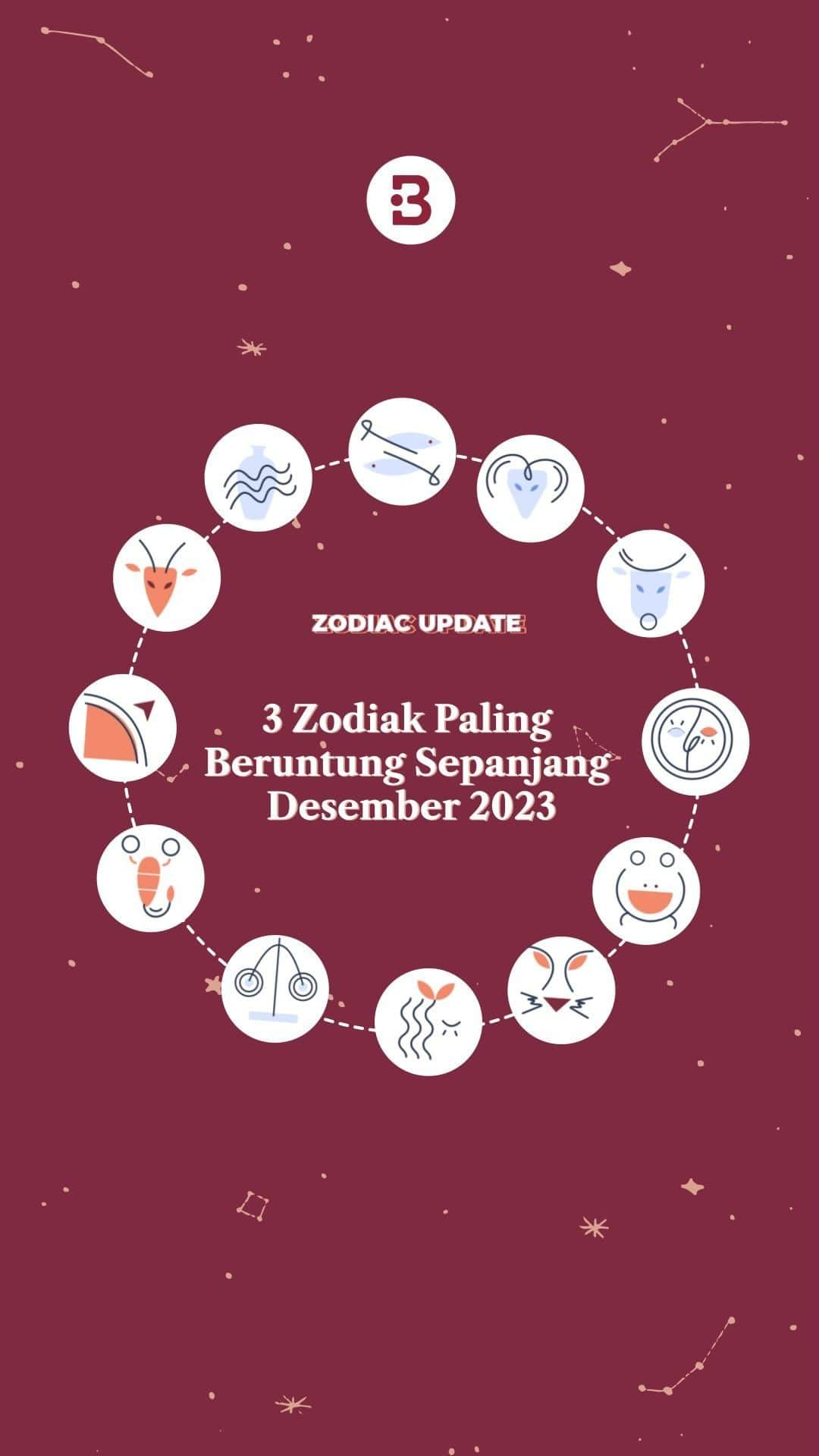 ZODIAC UPDATE

3 Zodiak Paling Beruntung Sepanjang Desember 2023